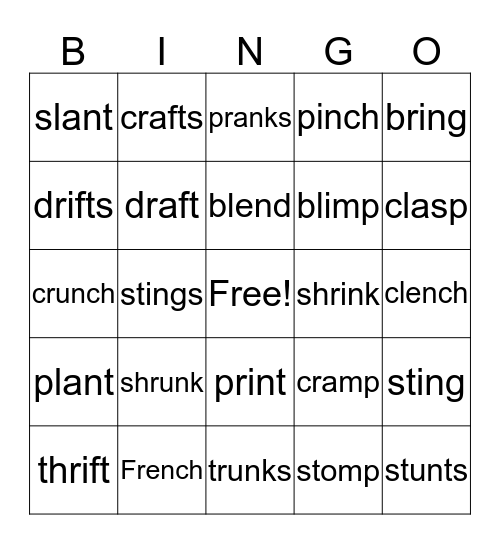 | B | I | N | G | O |
|---|---|---|---|---|
| slant | crafts | pranks | pinch | bring |
| drifts | draft | blend | blimp | clasp |
| crunch | stings | Free! | shrink | clench |
| plant | shrunk | print | cramp | sting |
| thrift | French | trunks | stomp | stunts |